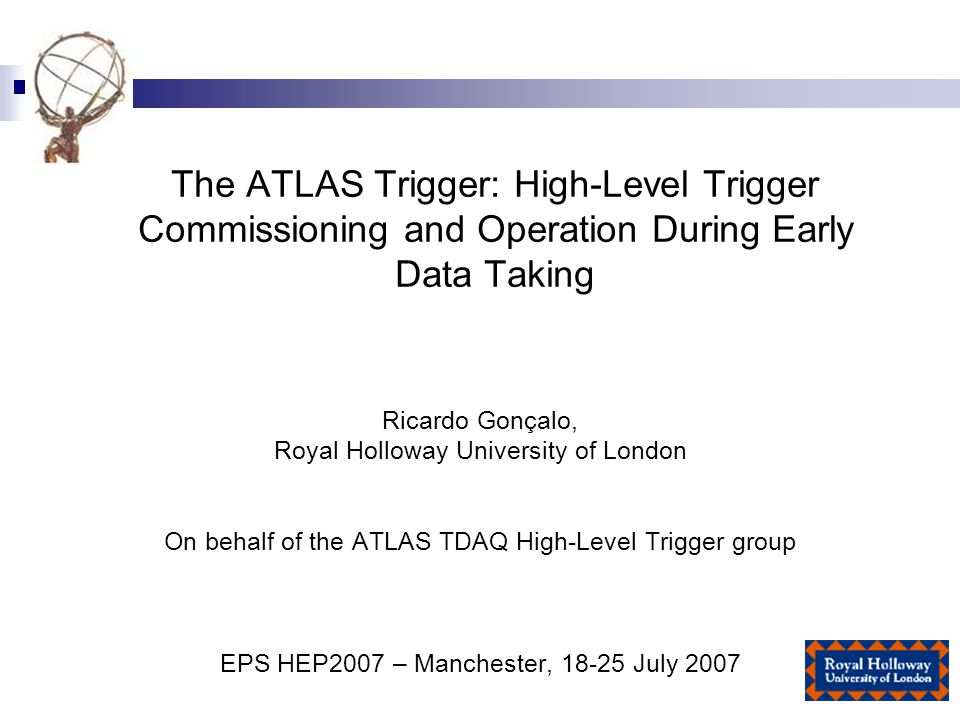 The ATLAS Trigger: High-Level Trigger Commissioning and Operation During Early Data Taking

Ricardo Gonçalo,
Royal Holloway University of London

On behalf of the ATLAS TDAQ High-Level Trigger group

EPS HEP2007 – Manchester, 18-25 July 2007

Royal Holloway
University of London